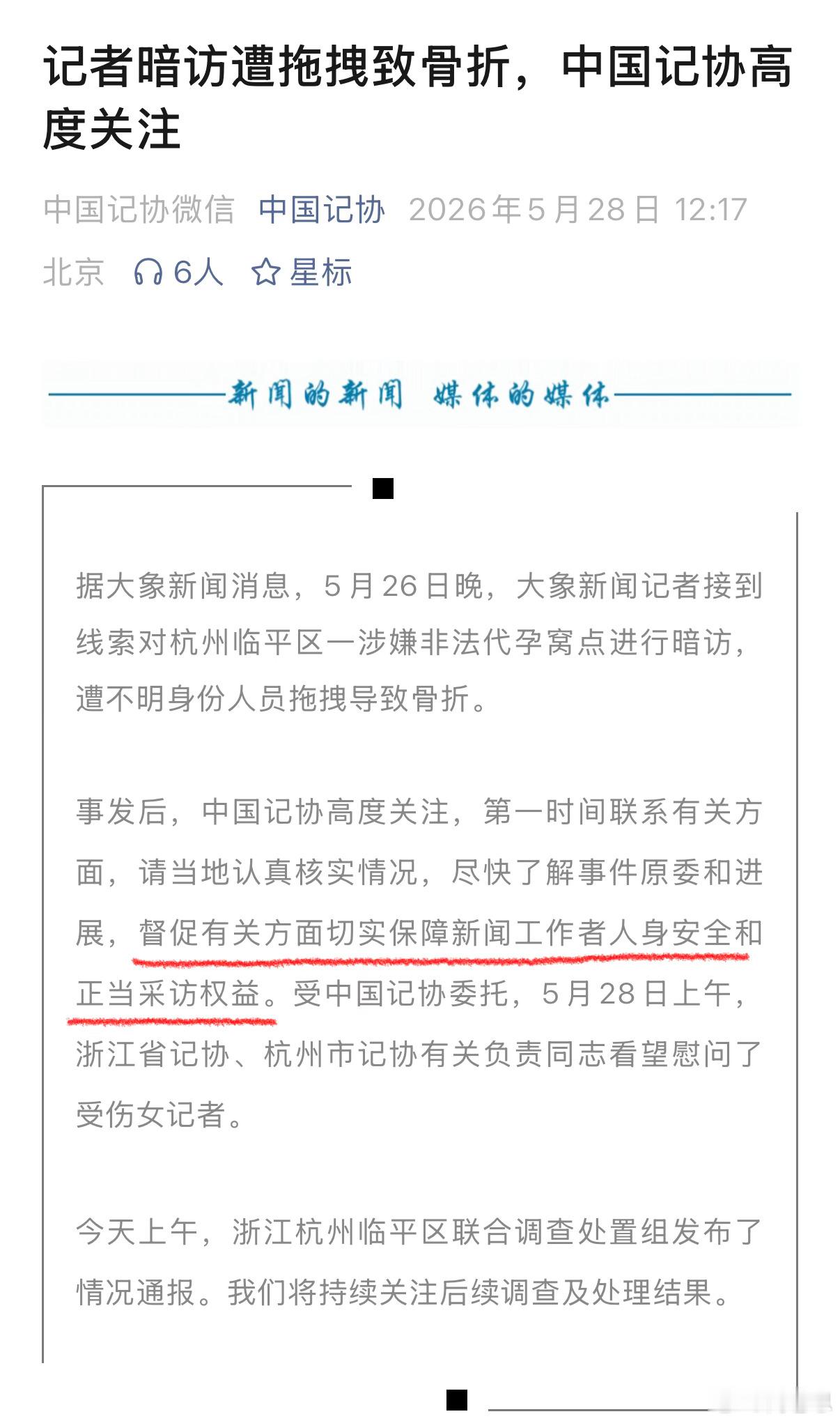 记者暗访遭拖拽致骨折，中国记协高度关注

中国记协微信 中国记协 2026年5月28日 12:17 北京 6人 星标

新闻的新闻 媒体的媒体

据大象新闻消息，5月26日晚，大象新闻记者接到线索对杭州临平区一涉嫌非法代孕窝点进行暗访，遭不明身份人员拖拽导致骨折。

事发后，中国记协高度关注，第一时间联系有关方面，请当地认真核实情况，尽快了解事件原委和进展，督促有关方面切实保障新闻工作者人身安全和正当采访权益。受中国记协委托，5月28日上午，浙江省记协、杭州市记协有关负责同志看望慰问了受伤女记者。

今天上午，浙江杭州临平区联合调查处置组发布了情况通报。我们将持续关注后续调查及处理结果。